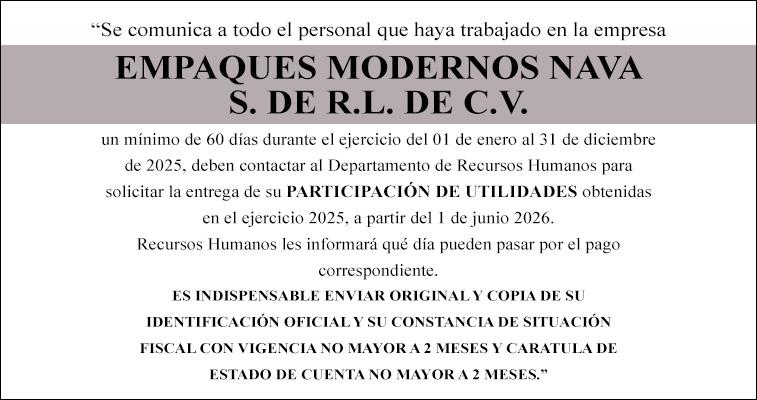 "Se comunica a todo el personal que haya trabajado en la empresa

EMPAQUES MODERNOS NAVA
S. DE R.L. DE C.V.

un mínimo de 60 días durante el ejercicio del 01 de enero al 31 de diciembre de 2025, deben contactar al Departamento de Recursos Humanos para solicitar la entrega de su PARTICIPACIÓN DE UTILIDADES obtenidas en el ejercicio 2025, a partir del 1 de junio 2026.

Recursos Humanos les informará qué día pueden pasar por el pago correspondiente.

ES INDISPENSABLE ENVIAR ORIGINAL Y COPIA DE SU IDENTIFICACIÓN OFICIAL Y SU CONSTANCIA DE SITUACIÓN FISCAL CON VIGENCIA NO MAYOR A 2 MESES Y CARATULA DE ESTADO DE CUENTA NO MAYOR A 2 MESES."